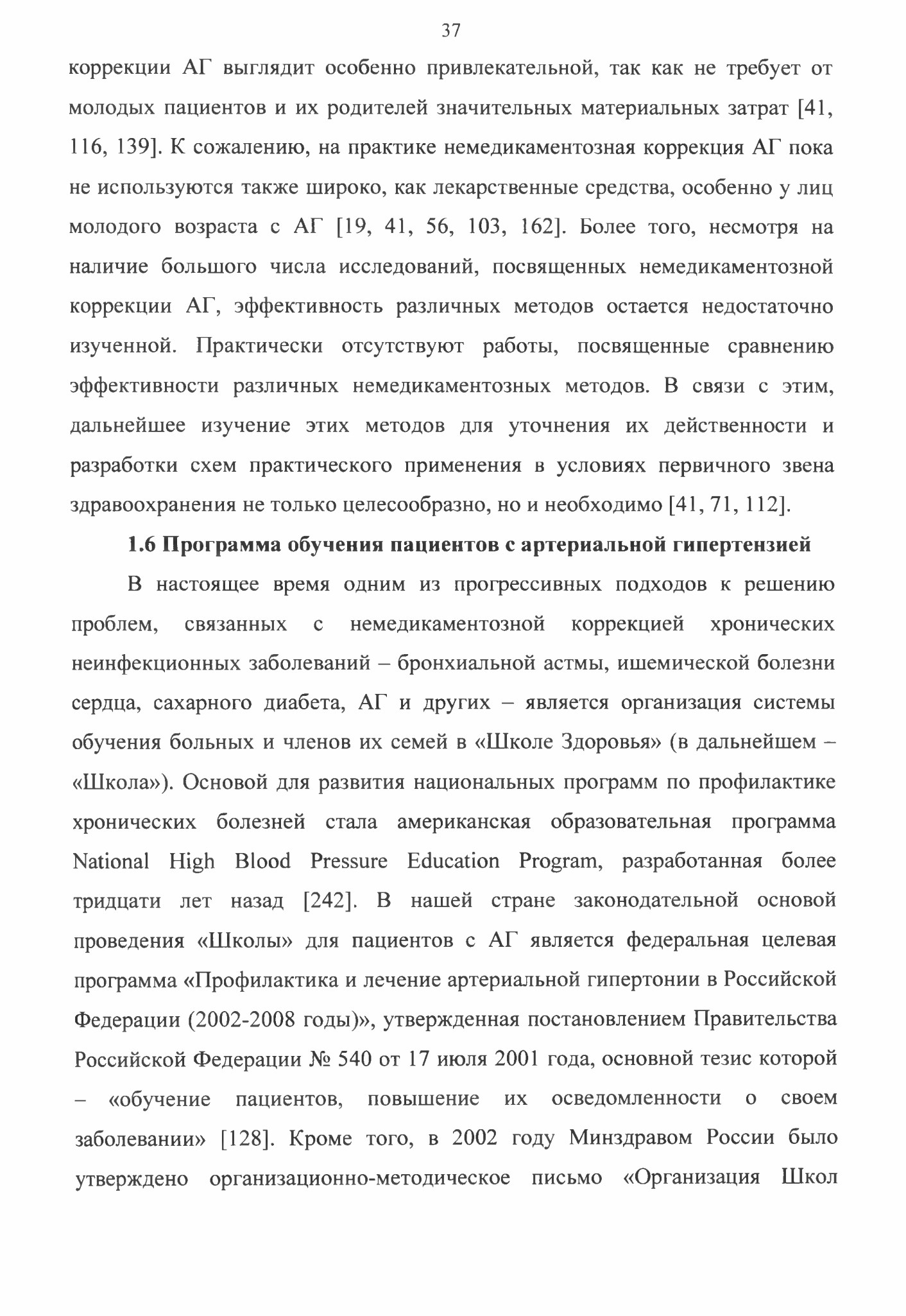 37

коррекции АГ выглядит особенно привлекательной, так как не требует от молодых пациентов и их родителей значительных материальных затрат [41, 116, 139]. К сожалению, на практике немедикаментозная коррекция АГ пока не используются также широко, как лекарственные средства, особенно у лиц молодого возраста с АГ [19, 41, 56, 103, 162]. Более того, несмотря на наличие большого числа исследований, посвященных немедикаментозной коррекции АГ, эффективность различных методов остается недостаточно изученной. Практически отсутствуют работы, посвященные сравнению эффективности различных немедикаментозных методов. В связи с этим, дальнейшее изучение этих методов для уточнения их действенности и разработки схем практического применения в условиях первичного звена здравоохранения не только целесообразно, но и необходимо [41, 71, 112].

1.6 Программа обучения пациентов с артериальной гипертензией

В настоящее время одним из прогрессивных подходов к решению проблем, связанных с немедикаментозной коррекцией хронических неинфекционных заболеваний – бронхиальной астмы, ишемической болезни сердца, сахарного диабета, АГ и других – является организация системы обучения больных и членов их семей в «Школе Здоровья» (в дальнейшем – «Школа»). Основой для развития национальных программ по профилактике хронических болезней стала американская образовательная программа National High Blood Pressure Education Program, разработанная более тридцати лет назад [242]. В нашей стране законодательной основой проведения «Школы» для пациентов с АГ является федеральная целевая программа «Профилактика и лечение артериальной гипертонии в Российской Федерации (2002-2008 годы)», утвержденная постановлением Правительства Российской Федерации № 540 от 17 июля 2001 года, основной тезис которой – «обучение пациентов, повышение их осведомленности о своем заболевании» [128]. Кроме того, в 2002 году Минздравом России было утверждено организационно-методическое письмо «Организация Школ